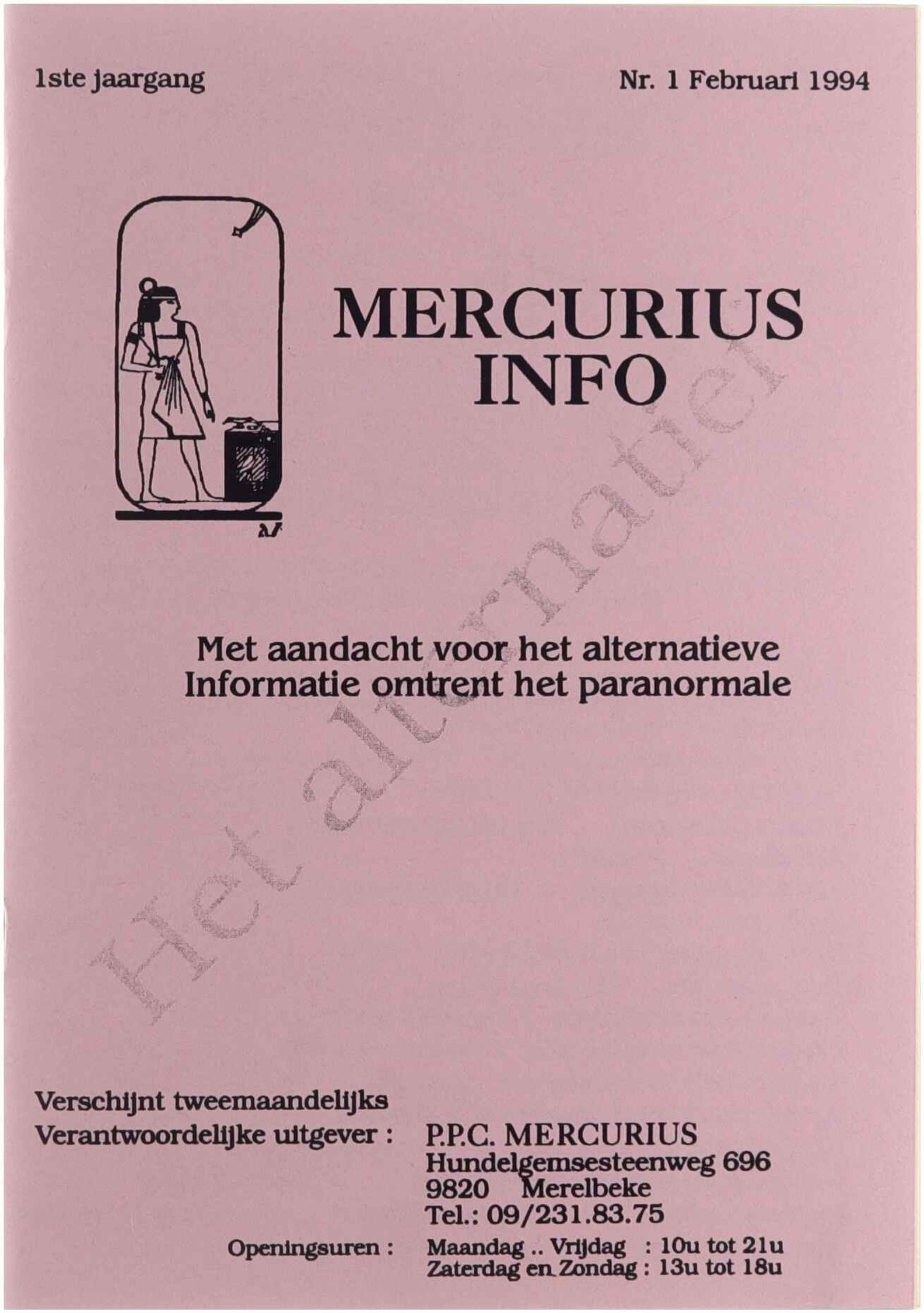 1ste jaargang

Nr. 1 Februari 1994

MERCURIUS
INFO

Met aandacht voor het alternatieve
Informatie omtrent het paranormale

Verschijnt tweemaandelijks
Verantwoordelijke uitgever : P.P.C. MERCURIUS
Hundelgemsesteenweg 696
9820 Merelbeke
Tel.: 09/231.83.75

Openingsuren : Maandag .. Vrijdag : 10u tot 21u
Zaterdag en Zondag : 13u tot 18u

Het alternatief